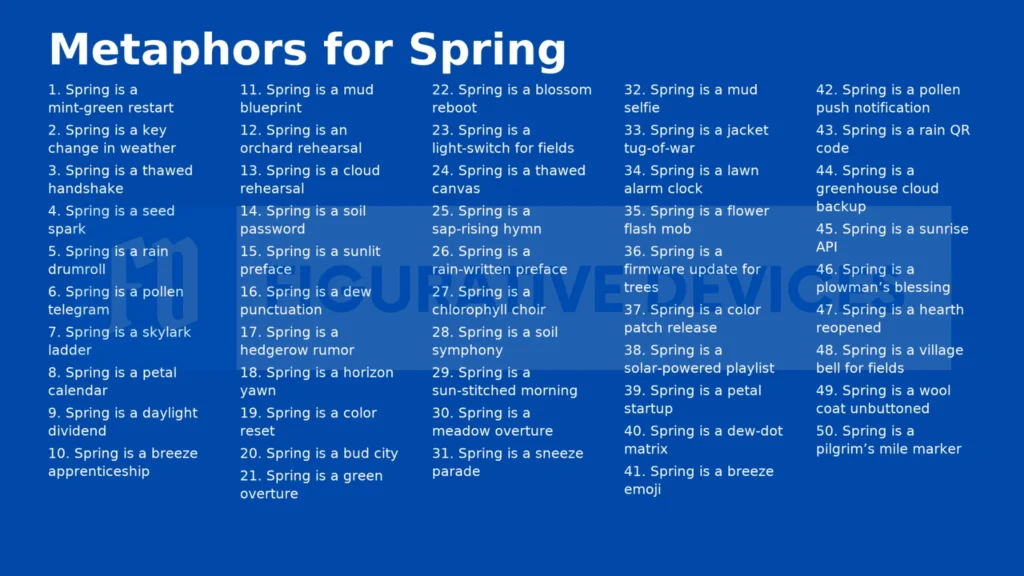 Metaphors for Spring

1. Spring is a mint-green restart

2. Spring is a key change in weather

3. Spring is a thawed handshake

4. Spring is a seed spark

5. Spring is a rain drumroll

6. Spring is a pollen telegram

7. Spring is a skylark ladder

8. Spring is a petal calendar

9. Spring is a daylight dividend

10. Spring is a breeze apprenticeship

11. Spring is a mud blueprint

12. Spring is an orchard rehearsal

13. Spring is a cloud rehearsal

14. Spring is a soil password

15. Spring is a sunlit preface

16. Spring is a dew punctuation

17. Spring is a hedgerow rumor

18. Spring is a horizon yawn

19. Spring is a color reset

20. Spring is a bud city

21. Spring is a green overture

22. Spring is a blossom reboot

23. Spring is a light-switch for fields

24. Spring is a thawed canvas

25. Spring is a sap-rising hymn

26. Spring is a rain-written preface

27. Spring is a chlorophyll choir

28. Spring is a soil symphony

29. Spring is a sun-stitched morning

30. Spring is a meadow overture

31. Spring is a sneeze parade

32. Spring is a mud selfie

33. Spring is a jacket tug-of-war

34. Spring is a lawn alarm clock

35. Spring is a flower flash mob

36. Spring is a firmware update for trees

37. Spring is a color patch release

38. Spring is a solar-powered playlist

39. Spring is a petal startup

40. Spring is a dew-dot matrix

41. Spring is a breeze emoji

42. Spring is a pollen push notification

43. Spring is a rain QR code

44. Spring is a greenhouse cloud backup

45. Spring is a sunrise API

46. Spring is a plowman's blessing

47. Spring is a hearth reopened

48. Spring is a village bell for fields

49. Spring is a wool coat unbuttoned

50. Spring is a pilgrim's mile marker

FIGURATIVE DEVICES